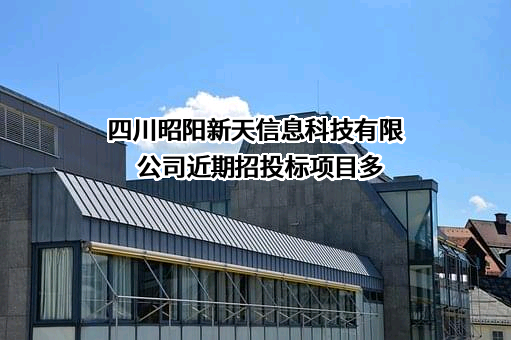 四川昭阳新天信息科技有限公司近期招投标项目多